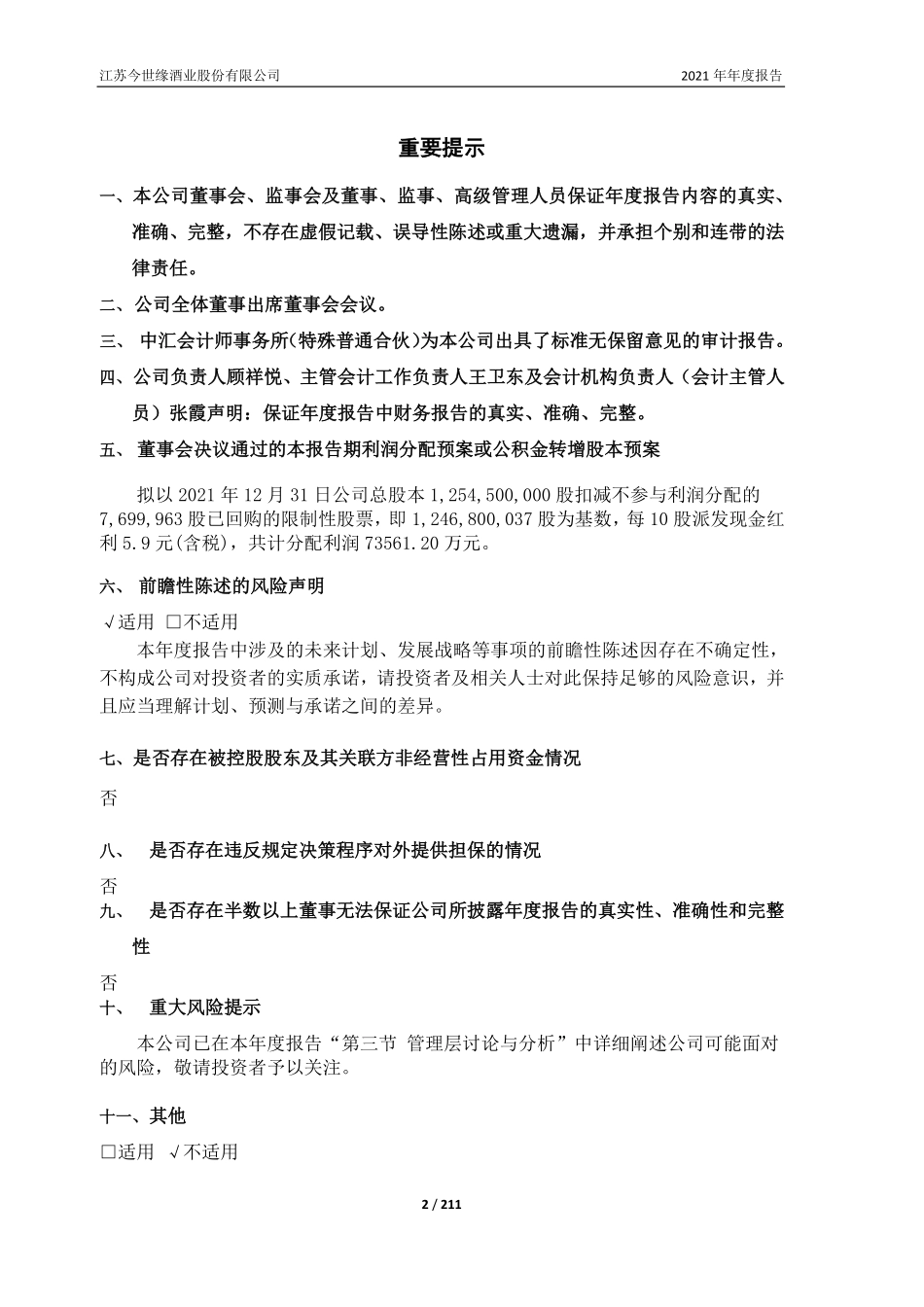 江苏今世缘酒业股份有限公司 2021 年年度报告

重要提示

一、本公司董事会、监事会及董事、监事、高级管理人员保证年度报告内容的真实、准确、完整，不存在虚假记载、误导性陈述或重大遗漏，并承担个别和连带的法律责任。

二、公司全体董事出席董事会会议。

三、 中汇会计师事务所(特殊普通合伙)为本公司出具了标准无保留意见的审计报告。

四、公司负责人顾祥悦、主管会计工作负责人王卫东及会计机构负责人（会计主管人员）张霞声明：保证年度报告中财务报告的真实、准确、完整。

五、 董事会决议通过的本报告期利润分配预案或公积金转增股本预案

拟以 2021 年 12 月 31 日公司总股本 1,254,500,000 股扣减不参与利润分配的 7,699,963 股已回购的限制性股票，即 1,246,800,037 股为基数，每 10 股派发现金红利 5.9 元(含税)，共计分配利润 73561.20 万元。

六、 前瞻性陈述的风险声明

√适用 □不适用

本年度报告中涉及的未来计划、发展战略等事项的前瞻性陈述因存在不确定性，不构成公司对投资者的实质承诺，请投资者及相关人士对此保持足够的风险意识，并且应当理解计划、预测与承诺之间的差异。

七、是否存在被控股股东及其关联方非经营性占用资金情况

否

八、 是否存在违反规定决策程序对外提供担保的情况

否

九、 是否存在半数以上董事无法保证公司所披露年度报告的真实性、准确性和完整性

否

十、 重大风险提示

本公司已在本年度报告“第三节 管理层讨论与分析”中详细阐述公司可能面对的风险，敬请投资者予以关注。

十一、其他

□适用 √不适用

2 / 211